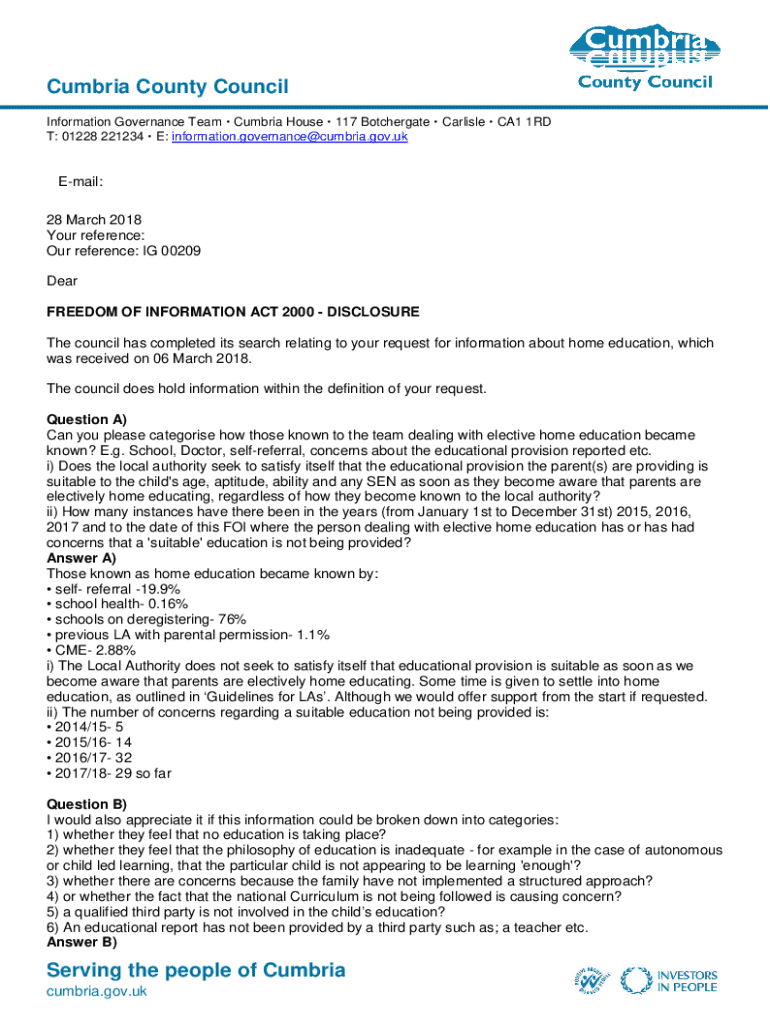 Cumbria County Council

Cumbria County Council

Information Governance Team • Cumbria House • 117 Botchergate • Carlisle • CA1 1RD
T: 01228 221234 • E: information.governance@cumbria.gov.uk

E-mail:

28 March 2018
Your reference:
Our reference: IG 00209

Dear

FREEDOM OF INFORMATION ACT 2000 - DISCLOSURE

The council has completed its search relating to your request for information about home education, which was received on 06 March 2018.

The council does hold information within the definition of your request.

Question A)
Can you please categorise how those known to the team dealing with elective home education became known? E.g. School, Doctor, self-referral, concerns about the educational provision reported etc.
i) Does the local authority seek to satisfy itself that the educational provision the parent(s) are providing is suitable to the child's age, aptitude, ability and any SEN as soon as they become aware that parents are electively home educating, regardless of how they become known to the local authority?
ii) How many instances have there been in the years (from January 1st to December 31st) 2015, 2016, 2017 and to the date of this FOI where the person dealing with elective home education has or has had concerns that a 'suitable' education is not being provided?
Answer A)
Those known as home education became known by:
• self- referral -19.9%
• school health- 0.16%
• schools on deregistering- 76%
• previous LA with parental permission- 1.1%
• CME- 2.88%
i) The Local Authority does not seek to satisfy itself that educational provision is suitable as soon as we become aware that parents are electively home educating. Some time is given to settle into home education, as outlined in 'Guidelines for LAs'. Although we would offer support from the start if requested.
ii) The number of concerns regarding a suitable education not being provided is:
• 2014/15- 5
• 2015/16- 14
• 2016/17- 32
• 2017/18- 29 so far

Question B)
I would also appreciate it if this information could be broken down into categories:
1) whether they feel that no education is taking place?
2) whether they feel that the philosophy of education is inadequate - for example in the case of autonomous or child led learning, that the particular child is not appearing to be learning 'enough'?
3) whether there are concerns because the family have not implemented a structured approach?
4) or whether the fact that the national Curriculum is not being followed is causing concern?
5) a qualified third party is not involved in the child's education?
6) An educational report has not been provided by a third party such as; a teacher etc.
Answer B)

Serving the people of Cumbria
cumbria.gov.uk

INVESTORS IN PEOPLE